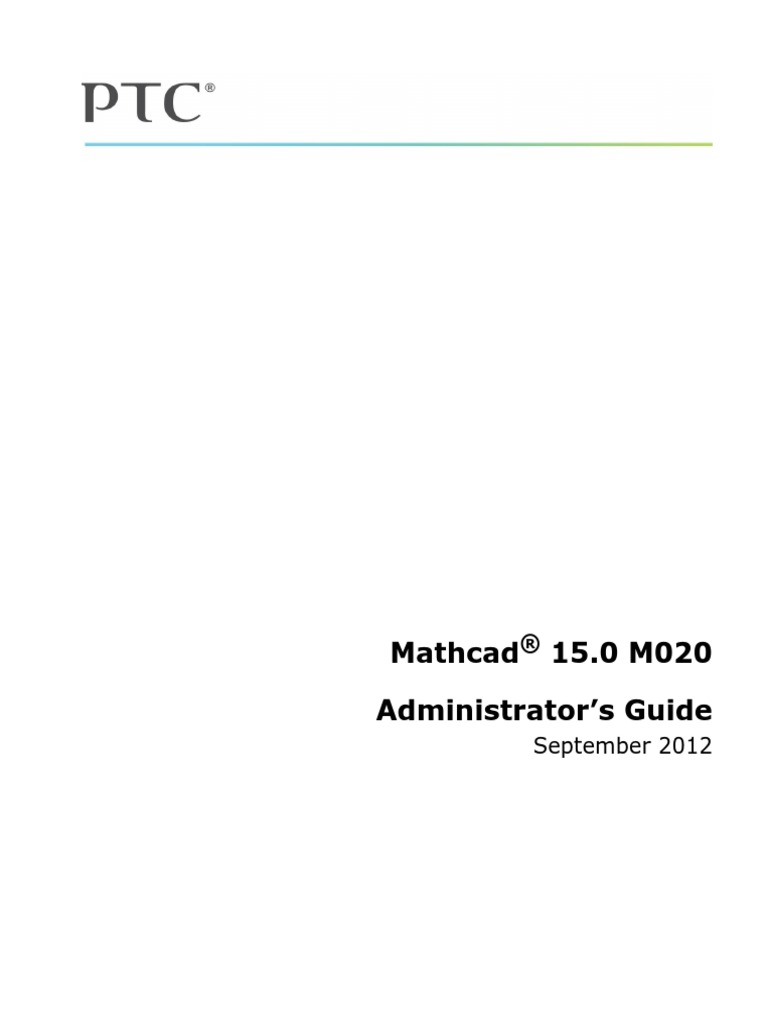 PTC®

Mathcad® 15.0 M020

Administrator's Guide

September 2012